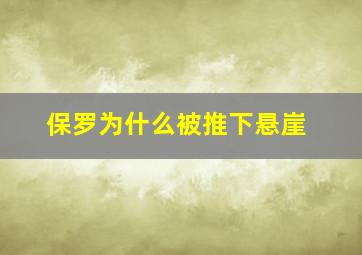 保罗为什么被推下悬崖